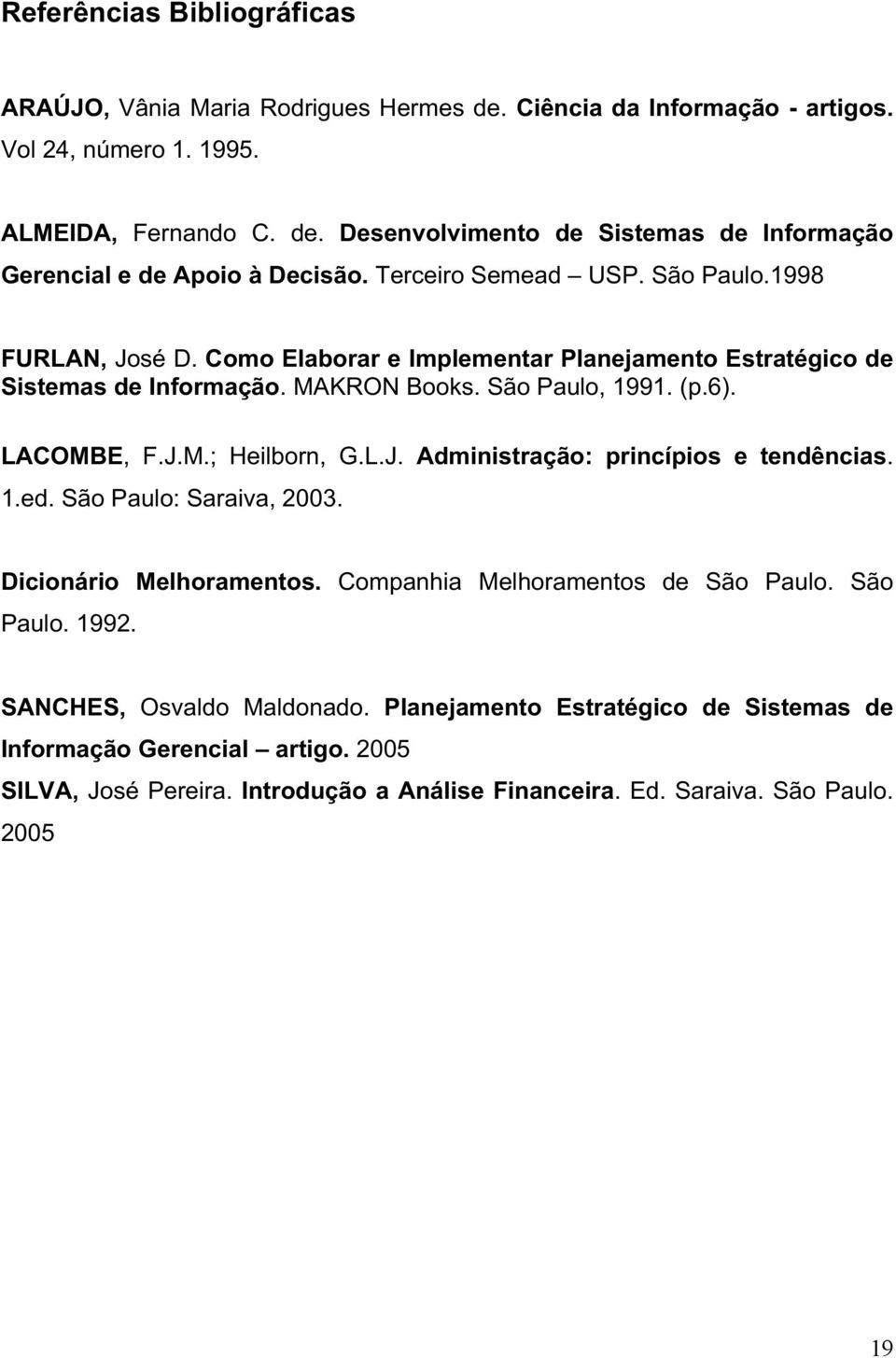 Referências Bibliográficas

ARAÚJO, Vânia Maria Rodrigues Hermes de. Ciência da Informação - artigos. Vol 24, número 1. 1995.

ALMEIDA, Fernando C. de. Desenvolvimento de Sistemas de Informação Gerencial e de Apoio à Decisão. Terceiro Semead – USP. São Paulo.1998

FURLAN, José D. Como Elaborar e Implementar Planejamento Estratégico de Sistemas de Informação. MAKRON Books. São Paulo, 1991. (p.6).

LACOMBE, F.J.M.; Heilborn, G.L.J. Administração: princípios e tendências. 1.ed. São Paulo: Saraiva, 2003.

Dicionário Melhoramentos. Companhia Melhoramentos de São Paulo. São Paulo. 1992.

SANCHES, Osvaldo Maldonado. Planejamento Estratégico de Sistemas de Informação Gerencial – artigo. 2005

SILVA, José Pereira. Introdução a Análise Financeira. Ed. Saraiva. São Paulo. 2005

19